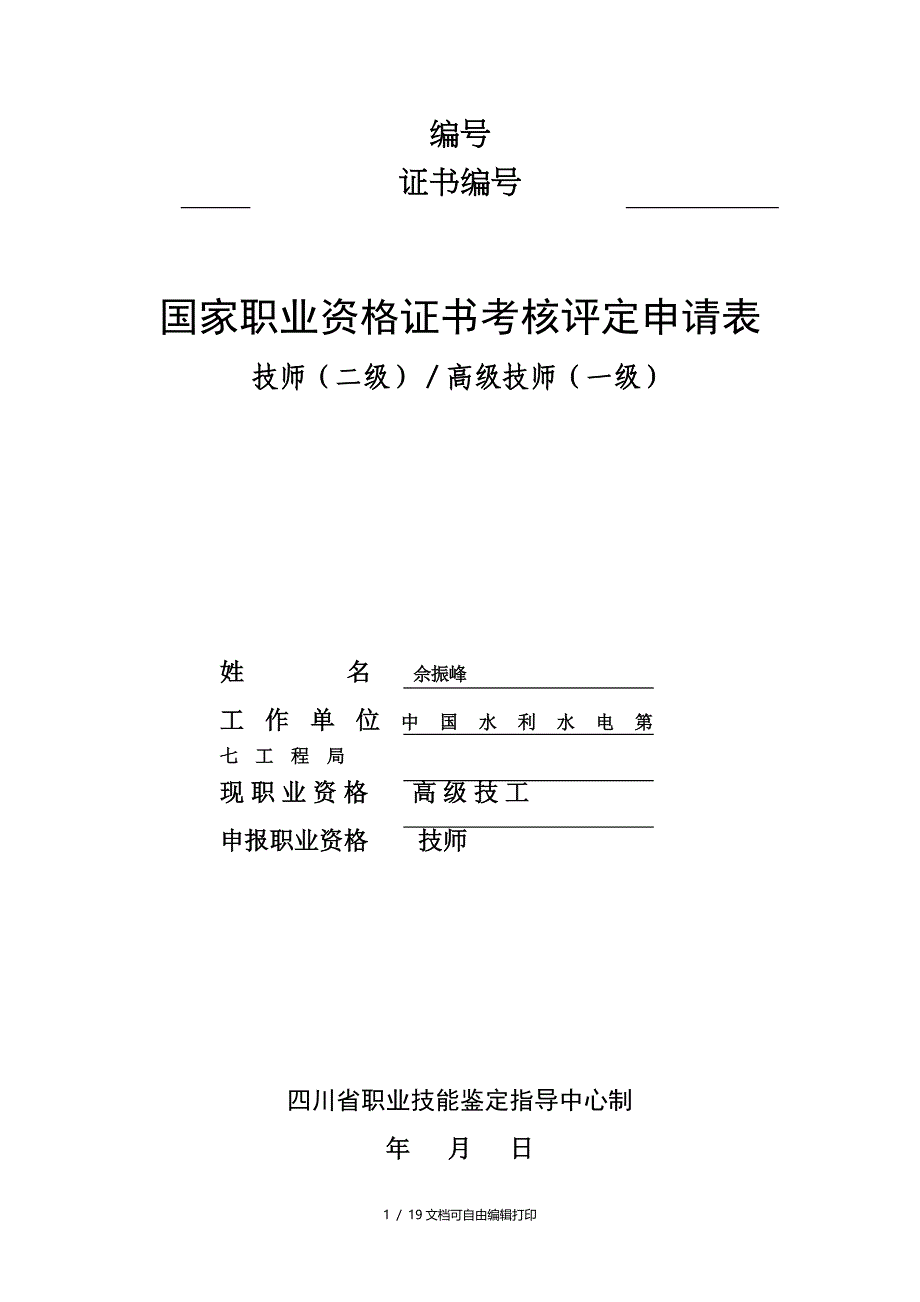 编号
证书编号

国家职业资格证书考核评定申请表
技师（二级）/高级技师（一级）

姓　　名　余振峰
工作单位　中国水利水电第七工程局
现职业资格　高级技工
申报职业资格　技师

四川省职业技能鉴定指导中心制
年　月　日

1 / 19 文档可自由编辑打印